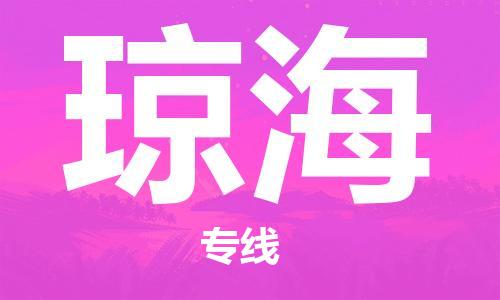 琼海

专线